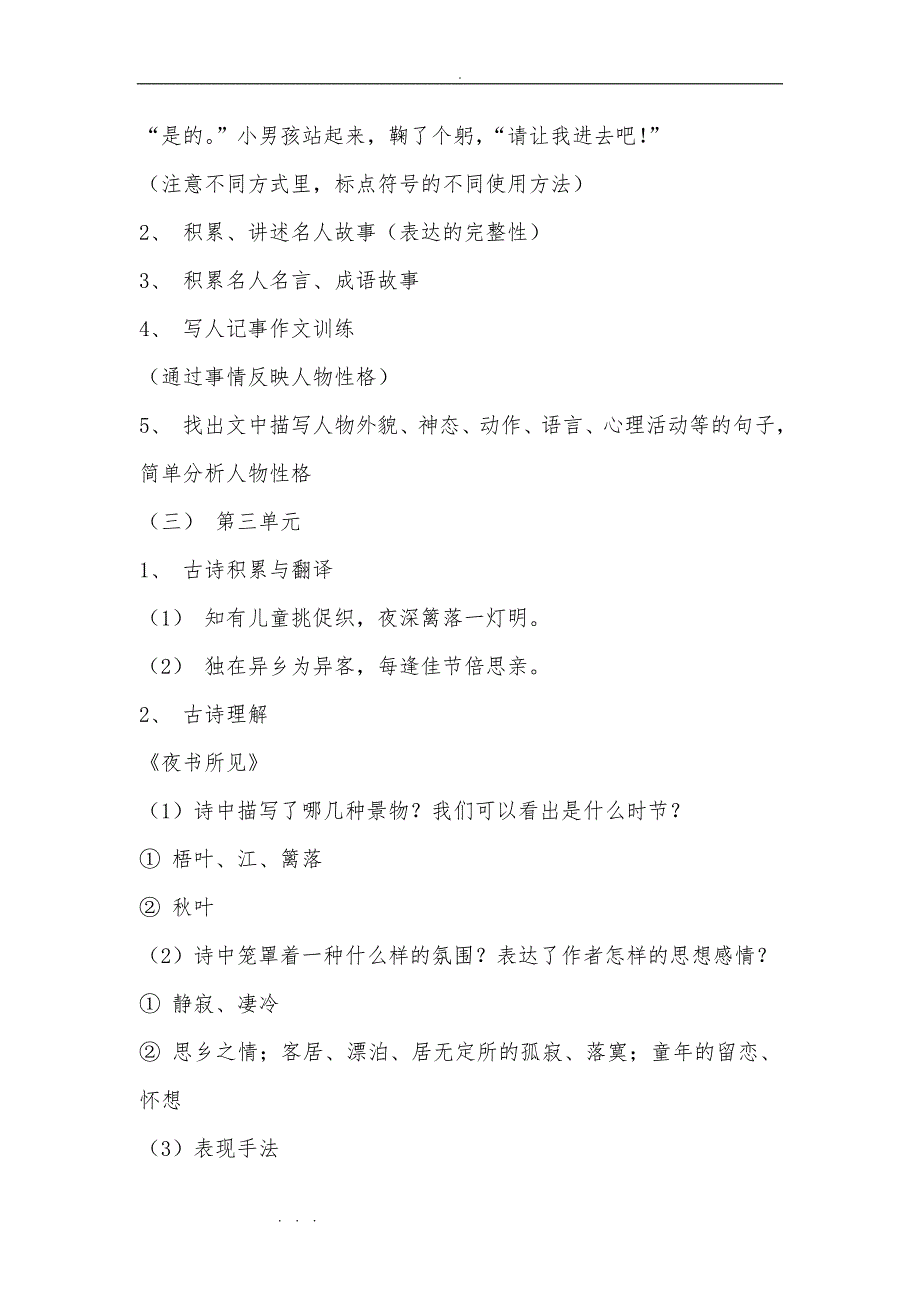 .

“是的。”小男孩站起来，鞠了个躬，“请让我进去吧!”

（注意不同方式里，标点符号的不同使用方法）

2、 积累、讲述名人故事（表达的完整性）

3、 积累名人名言、成语故事

4、 写人记事作文训练

（通过事情反映人物性格）

5、 找出文中描写人物外貌、神态、动作、语言、心理活动等的句子，简单分析人物性格

（三） 第三单元

1、 古诗积累与翻译

（1） 知有儿童挑促织，夜深篱落一灯明。

（2） 独在异乡为异客，每逢佳节倍思亲。

2、 古诗理解

《夜书所见》

（1）诗中描写了哪几种景物？我们可以看出是什么时节？

① 梧叶、江、篱落

② 秋叶

（2）诗中笼罩着一种什么样的氛围？表达了作者怎样的思想感情？

① 静寂、凄冷

② 思乡之情；客居、漂泊、居无定所的孤寂、落寞；童年的留恋、怀想

（3）表现手法

. . .